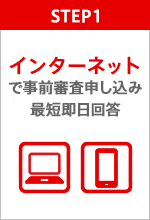 STEP1

インターネット
で事前審査申し込み
最短即日回答